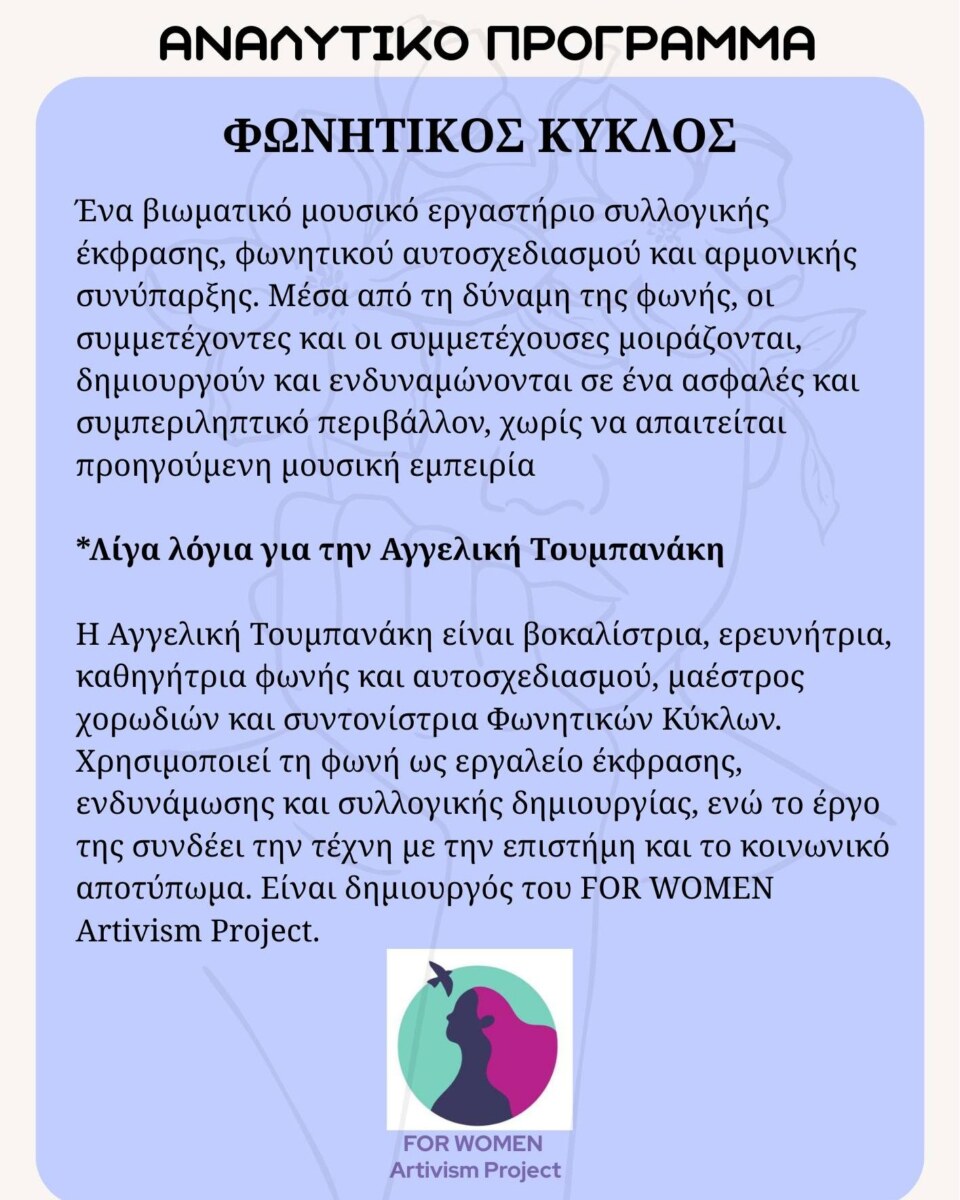 ΑΝΑΛΥΤΙΚΟ ΠΡΟΓΡΑΜΜΑ

ΦΩΝΗΤΙΚΟΣ ΚΥΚΛΟΣ

Ένα βιωματικό μουσικό εργαστήριο συλλογικής έκφρασης, φωνητικού αυτοσχεδιασμού και αρμονικής συνύπαρξης. Μέσα από τη δύναμη της φωνής, οι συμμετέχοντες και οι συμμετέχουσες μοιράζονται, δημιουργούν και ενδυναμώνονται σε ένα ασφαλές και συμπεριληπτικό περιβάλλον, χωρίς να απαιτείται προηγούμενη μουσική εμπειρία

*Λίγα λόγια για την Αγγελική Τουμπανάκη

Η Αγγελική Τουμπανάκη είναι βοκαλίστρια, ερευνήτρια, καθηγήτρια φωνής και αυτοσχεδιασμού, μαέστρος χορωδιών και συντονίστρια Φωνητικών Κύκλων. Χρησιμοποιεί τη φωνή ως εργαλείο έκφρασης, ενδυνάμωσης και συλλογικής δημιουργίας, ενώ το έργο της συνδέει την τέχνη με την επιστήμη και το κοινωνικό αποτύπωμα. Είναι δημιουργός του FOR WOMEN Artivism Project.

FOR WOMEN
Artivism Project